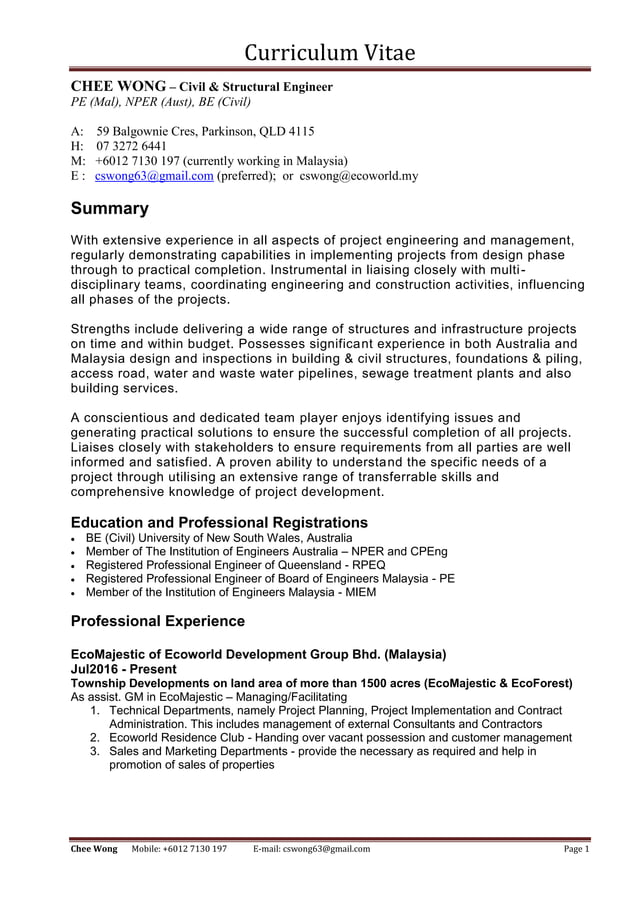 Curriculum Vitae

CHEE WONG – Civil & Structural Engineer
PE (Mal), NPER (Aust), BE (Civil)

A: 59 Balgownie Cres, Parkinson, QLD 4115
H: 07 3272 6441
M: +6012 7130 197 (currently working in Malaysia)
E : cswong63@gmail.com (preferred); or cswong@ecoworld.my

Summary

With extensive experience in all aspects of project engineering and management, regularly demonstrating capabilities in implementing projects from design phase through to practical completion. Instrumental in liaising closely with multi-disciplinary teams, coordinating engineering and construction activities, influencing all phases of the projects.

Strengths include delivering a wide range of structures and infrastructure projects on time and within budget. Possesses significant experience in both Australia and Malaysia design and inspections in building & civil structures, foundations & piling, access road, water and waste water pipelines, sewage treatment plants and also building services.

A conscientious and dedicated team player enjoys identifying issues and generating practical solutions to ensure the successful completion of all projects. Liaises closely with stakeholders to ensure requirements from all parties are well informed and satisfied. A proven ability to understand the specific needs of a project through utilising an extensive range of transferrable skills and comprehensive knowledge of project development.

Education and Professional Registrations
• BE (Civil) University of New South Wales, Australia
• Member of The Institution of Engineers Australia – NPER and CPEng
• Registered Professional Engineer of Queensland - RPEQ
• Registered Professional Engineer of Board of Engineers Malaysia - PE
• Member of the Institution of Engineers Malaysia - MIEM

Professional Experience

EcoMajestic of Ecoworld Development Group Bhd. (Malaysia)
Jul2016 - Present
Township Developments on land area of more than 1500 acres (EcoMajestic & EcoForest)
As assist. GM in EcoMajestic – Managing/Facilitating
1. Technical Departments, namely Project Planning, Project Implementation and Contract Administration. This includes management of external Consultants and Contractors
2. Ecoworld Residence Club - Handing over vacant possession and customer management
3. Sales and Marketing Departments - provide the necessary as required and help in promotion of sales of properties

Chee Wong Mobile: +6012 7130 197 E-mail: cswong63@gmail.com Page 1